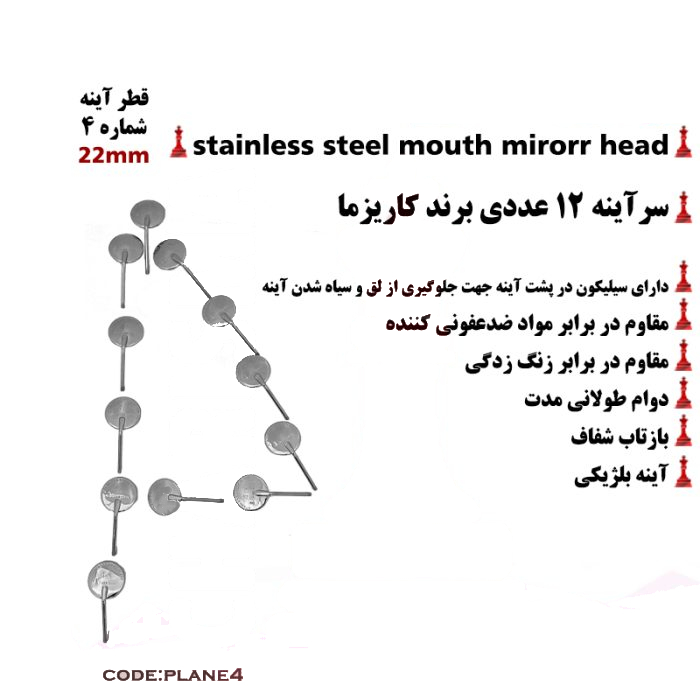 قطر آینه
شماره ۴
22mm

stainless steel mouth mirorr head

سر آینه ۱۲ عددی برند کاریزما

دارای سیلیکون در پشت آینه جهت جلوگیری از لق و سیاه شدن آینه

مقاوم در برابر مواد ضدعفونی کننده

مقاوم در برابر زنگ زدگی

دوام طولانی مدت

بازتاب شفاف

آینه بلژیکی

CODE:PLANE4